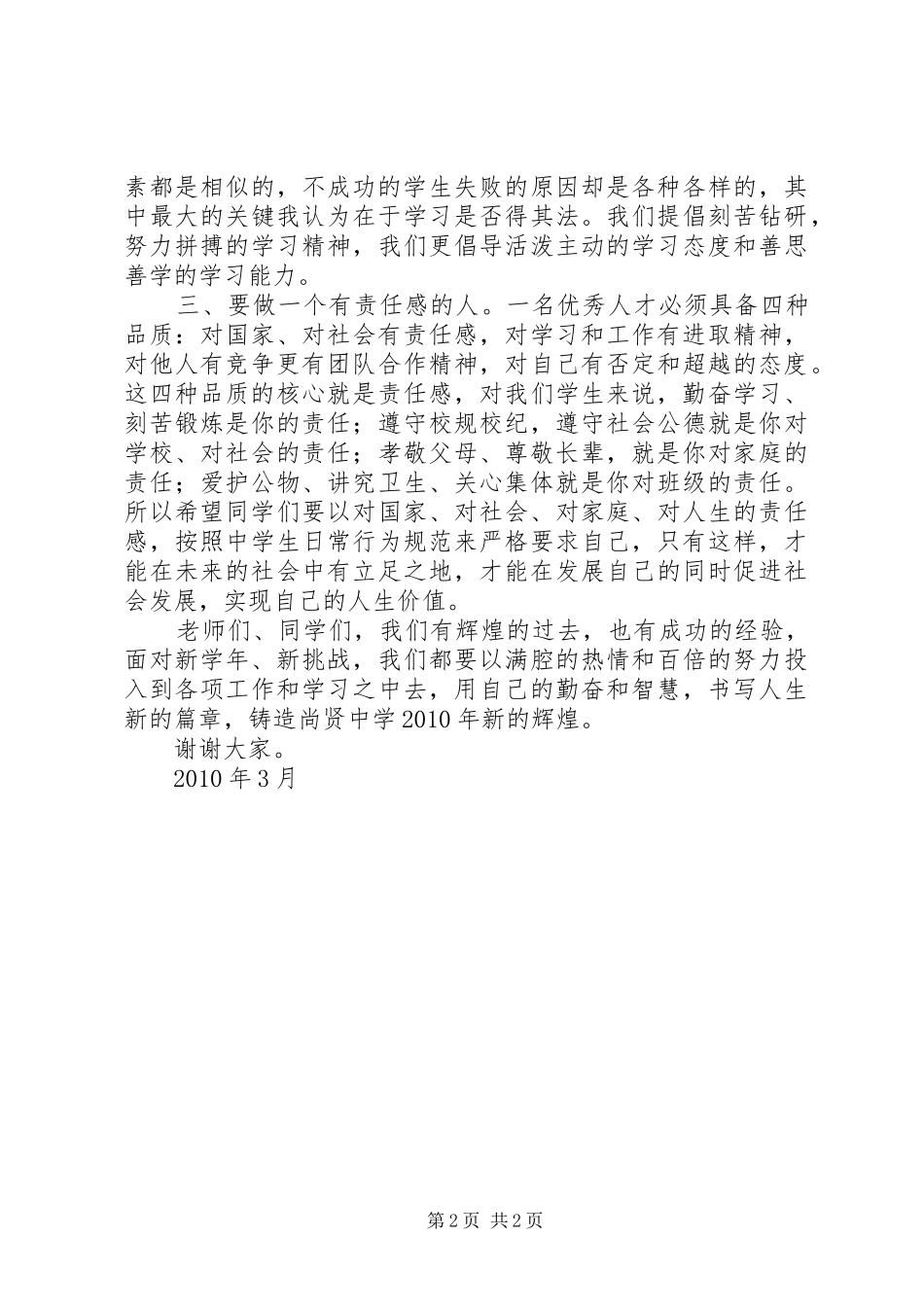 素都是相似的，不成功的学生失败的原因却是各种各样的，其中最大的关键我认为在于学习是否得其法。我们提倡刻苦钻研，努力拼搏的学习精神，我们更倡导活泼主动的学习态度和善思善学的学习能力。

三、要做一个有责任感的人。一名优秀人才必须具备四种品质：对国家、对社会有责任感，对学习和工作有进取精神，对他人有竞争更有团队合作精神，对自己有否定和超越的态度。这四种品质的核心就是责任感，对我们学生来说，勤奋学习、刻苦锻炼是你的责任；遵守校规校纪，遵守社会公德就是你对学校、对社会的责任；孝敬父母、尊敬长辈，就是你对家庭的责任；爱护公物、讲究卫生、关心集体就是你对班级的责任。所以希望同学们要以对国家、对社会、对家庭、对人生的责任感，按照中学生日常行为规范来严格要求自己，只有这样，才能在未来的社会中有立足之地，才能在发展自己的同时促进社会发展，实现自己的人生价值。

老师们、同学们，我们有辉煌的过去，也有成功的经验，面对新学年、新挑战，我们都要以满腔的热情和百倍的努力投入到各项工作和学习之中去，用自己的勤奋和智慧，书写人生新的篇章，铸造尚贤中学2010年新的辉煌。

谢谢大家。

2010年3月

第2页 共2页